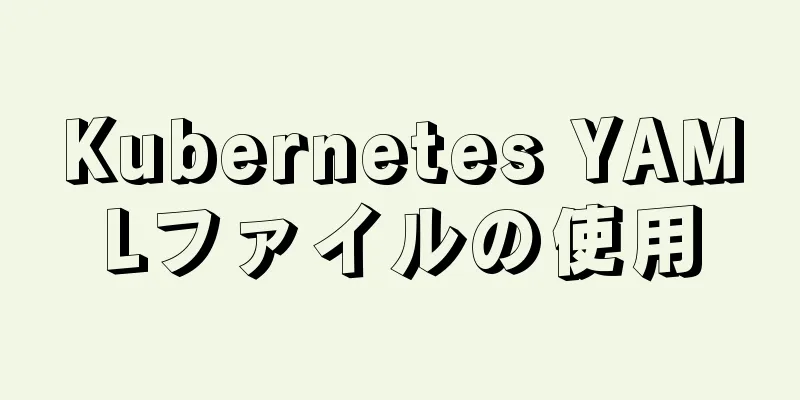 Kubernetes YAMLファイルの使用